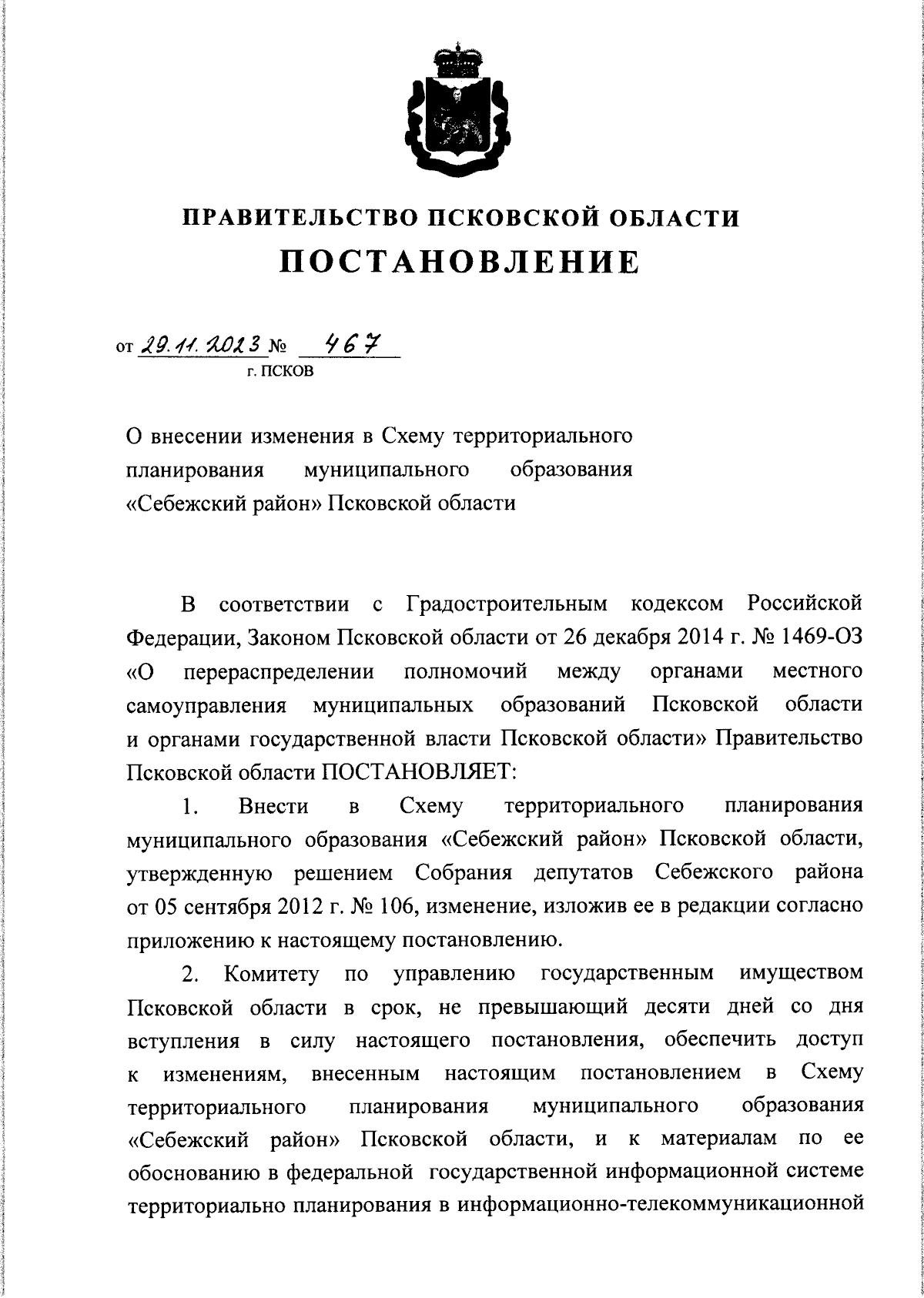 ПРАВИТЕЛЬСТВО ПСКОВСКОЙ ОБЛАСТИ
ПОСТАНОВЛЕНИЕ

от 29.11.2023 № 467
г. ПСКОВ

О внесении изменения в Схему территориального планирования муниципального образования «Себежский район» Псковской области

В соответствии с Градостроительным кодексом Российской Федерации, Законом Псковской области от 26 декабря 2014 г. № 1469-ОЗ «О перераспределении полномочий между органами местного самоуправления муниципальных образований Псковской области и органами государственной власти Псковской области» Правительство Псковской области ПОСТАНОВЛЯЕТ:

1. Внести в Схему территориального планирования муниципального образования «Себежский район» Псковской области, утвержденную решением Собрания депутатов Себежского района от 05 сентября 2012 г. № 106, изменение, изложив ее в редакции согласно приложению к настоящему постановлению.

2. Комитету по управлению государственным имуществом Псковской области в срок, не превышающий десяти дней со дня вступления в силу настоящего постановления, обеспечить доступ к изменениям, внесенным настоящим постановлением в Схему территориального планирования муниципального образования «Себежский район» Псковской области, и к материалам по ее обоснованию в федеральной государственной информационной системе территориально планирования в информационно-телекоммуникационной